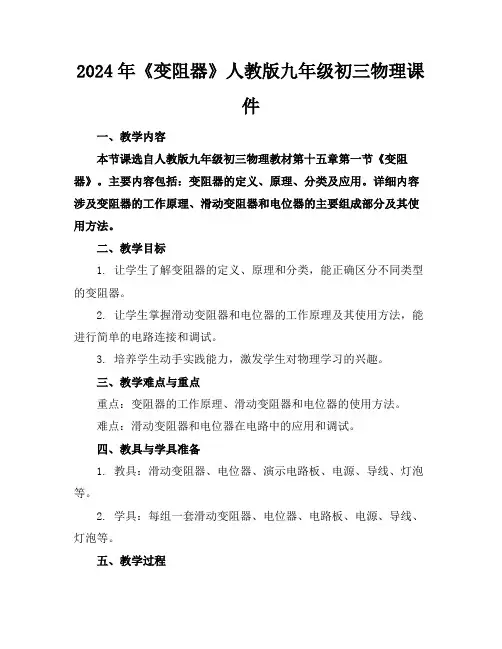 2024年《变阻器》人教版九年级初三物理课件

一、教学内容

本节课选自人教版九年级初三物理教材第十五章第一节《变阻器》。主要内容包括：变阻器的定义、原理、分类及应用。详细内容涉及变阻器的工作原理、滑动变阻器和电位器的主要组成部分及其使用方法。

二、教学目标

1. 让学生了解变阻器的定义、原理和分类，能正确区分不同类型的变阻器。

2. 让学生掌握滑动变阻器和电位器的工作原理及其使用方法，能进行简单的电路连接和调试。

3. 培养学生动手实践能力，激发学生对物理学习的兴趣。

三、教学难点与重点

重点：变阻器的工作原理、滑动变阻器和电位器的使用方法。

难点：滑动变阻器和电位器在电路中的应用和调试。

四、教具与学具准备

1. 教具：滑动变阻器、电位器、演示电路板、电源、导线、灯泡等。

2. 学具：每组一套滑动变阻器、电位器、电路板、电源、导线、灯泡等。

五、教学过程